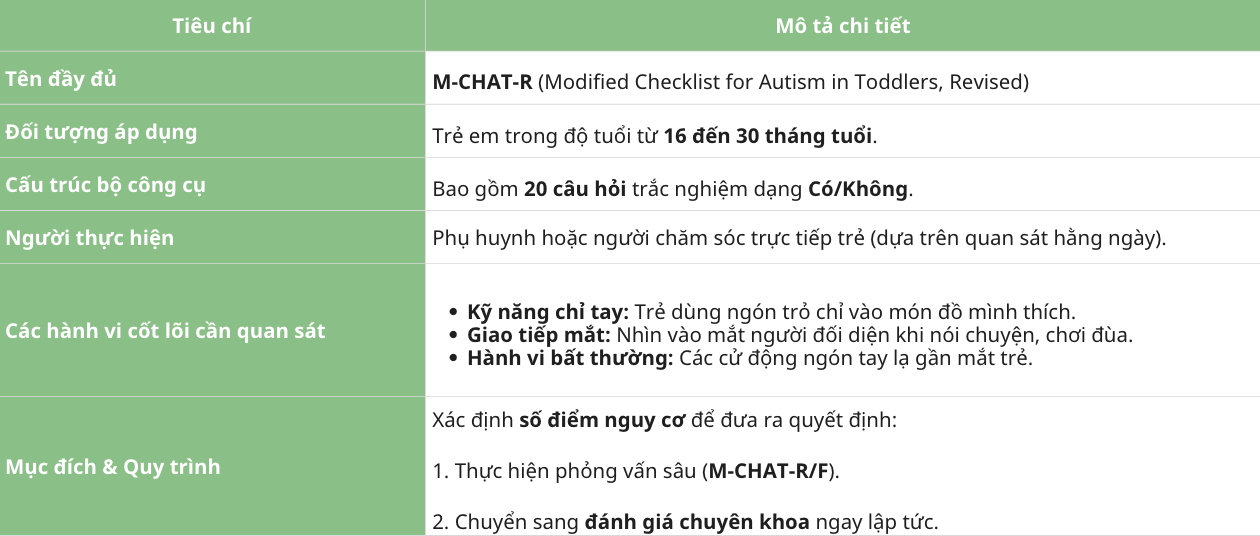 | Tiêu chí | Mô tả chi tiết |
|---|---|
| Tên đầy đủ | M-CHAT-R (Modified Checklist for Autism in Toddlers, Revised) |
| Đối tượng áp dụng | Trẻ em trong độ tuổi từ 16 đến 30 tháng tuổi. |
| Cấu trúc bộ công cụ | Bao gồm 20 câu hỏi trắc nghiệm dạng Có/Không. |
| Người thực hiện | Phụ huynh hoặc người chăm sóc trực tiếp trẻ (dựa trên quan sát hằng ngày). |
| Các hành vi cốt lõi cần quan sát | • Kỹ năng chỉ tay: Trẻ dùng ngón trỏ chỉ vào món đồ mình thích. • Giao tiếp mắt: Nhìn vào mắt người đối diện khi nói chuyện, chơi đùa. • Hành vi bất thường: Các cử động ngón tay lạ gần mắt trẻ. |
| Mục đích & Quy trình | Xác định số điểm nguy cơ để đưa ra quyết định: 1. Thực hiện phỏng vấn sâu (M-CHAT-R/F). 2. Chuyển sang đánh giá chuyên khoa ngay lập tức. |